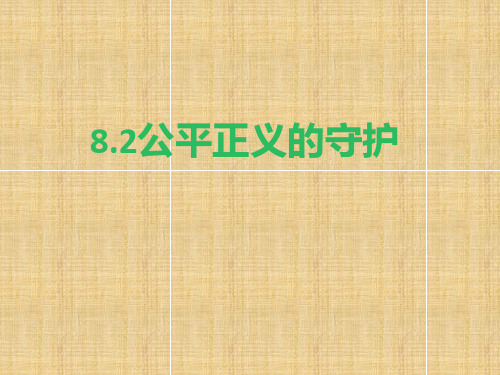 8.2公平正义的守护